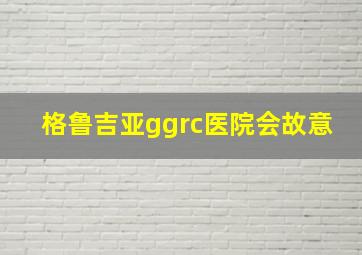 格鲁吉亚ggrc医院会故意